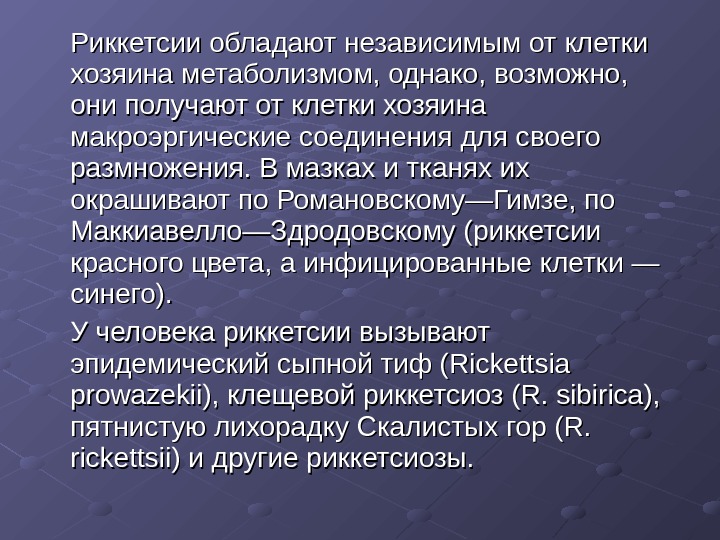 Риккетсии обладают независимым от клетки хозяина метаболизмом, однако, возможно, они получают от клетки хозяина макроэргические соединения для своего размножения. В мазках и тканях их окрашивают по Романовскому—Гимзе, по Маккиавелло—Здродовскому (риккетсии красного цвета, а инфицированные клетки — синего).

У человека риккетсии вызывают эпидемический сыпной тиф (Rickettsia prowazekii), клещевой риккетсиоз (R. sibirica), пятнистую лихорадку Скалистых гор (R. rickettsii) и другие риккетсиозы.